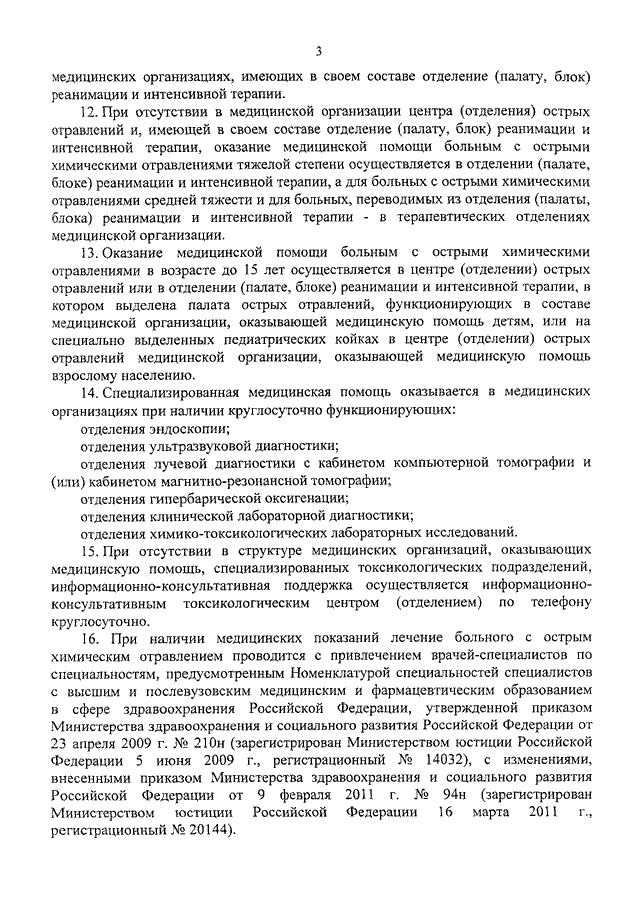 3

медицинских организациях, имеющих в своем составе отделение (палату, блок) реанимации и интенсивной терапии.

12. При отсутствии в медицинской организации центра (отделения) острых отравлений и, имеющей в своем составе отделение (палату, блок) реанимации и интенсивной терапии, оказание медицинской помощи больным с острыми химическими отравлениями тяжелой степени осуществляется в отделении (палате, блоке) реанимации и интенсивной терапии, а для больных с острыми химическими отравлениями средней тяжести и для больных, переводимых из отделения (палаты, блока) реанимации и интенсивной терапии - в терапевтических отделениях медицинской организации.

13. Оказание медицинской помощи больным с острыми химическими отравлениями в возрасте до 15 лет осуществляется в центре (отделении) острых отравлений или в отделении (палате, блоке) реанимации и интенсивной терапии, в котором выделена палата острых отравлений, функционирующих в составе медицинской организации, оказывающей медицинскую помощь детям, или на специально выделенных педиатрических койках в центре (отделении) острых отравлений медицинской организации, оказывающей медицинскую помощь взрослому населению.

14. Специализированная медицинская помощь оказывается в медицинских организациях при наличии круглосуточно функционирующих:

отделения эндоскопии;

отделения ультразвуковой диагностики;

отделения лучевой диагностики с кабинетом компьютерной томографии и (или) кабинетом магнитно-резонансной томографии;

отделения гипербарической оксигенации;

отделения клинической лабораторной диагностики;

отделения химико-токсикологических лабораторных исследований.

15. При отсутствии в структуре медицинских организаций, оказывающих медицинскую помощь, специализированных токсикологических подразделений, информационно-консультативная поддержка осуществляется информационно-консультативным токсикологическим центром (отделением) по телефону круглосуточно.

16. При наличии медицинских показаний лечение больного с острым химическим отравлением проводится с привлечением врачей-специалистов по специальностям, предусмотренным Номенклатурой специальностей специалистов с высшим и послевузовским медицинским и фармацевтическим образованием в сфере здравоохранения Российской Федерации, утвержденной приказом Министерства здравоохранения и социального развития Российской Федерации от 23 апреля 2009 г. № 210н (зарегистрирован Министерством юстиции Российской Федерации 5 июня 2009 г., регистрационный № 14032), с изменениями, внесенными приказом Министерства здравоохранения и социального развития Российской Федерации от 9 февраля 2011 г. № 94н (зарегистрирован Министерством юстиции Российской Федерации 16 марта 2011 г., регистрационный № 20144).